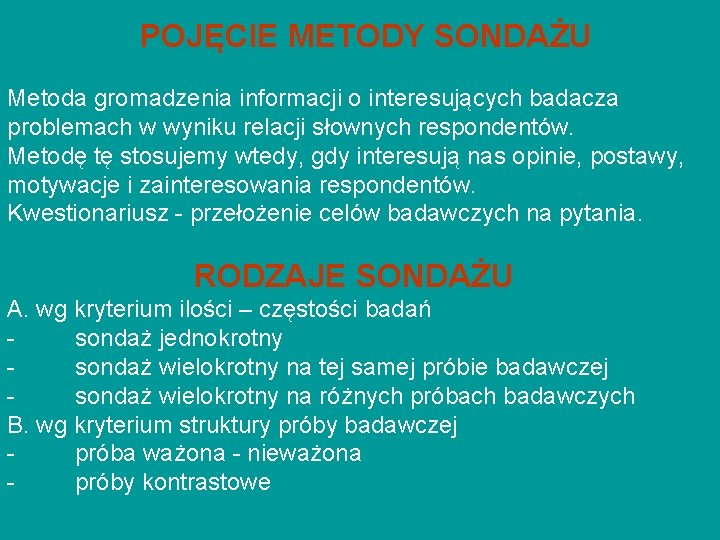 POJĘCIE METODY SONDAŻU

Metoda gromadzenia informacji o interesujących badacza problemach w wyniku relacji słownych respondentów.
Metodę tę stosujemy wtedy, gdy interesują nas opinie, postawy, motywacje i zainteresowania respondentów.
Kwestionariusz - przełożenie celów badawczych na pytania.

RODZAJE SONDAŻU

A. wg kryterium ilości – częstości badań
- sondaż jednokrotny
- sondaż wielokrotny na tej samej próbie badawczej
- sondaż wielokrotny na różnych próbach badawczych
B. wg kryterium struktury próby badawczej
- próba ważona - nieważona
- próby kontrastowe